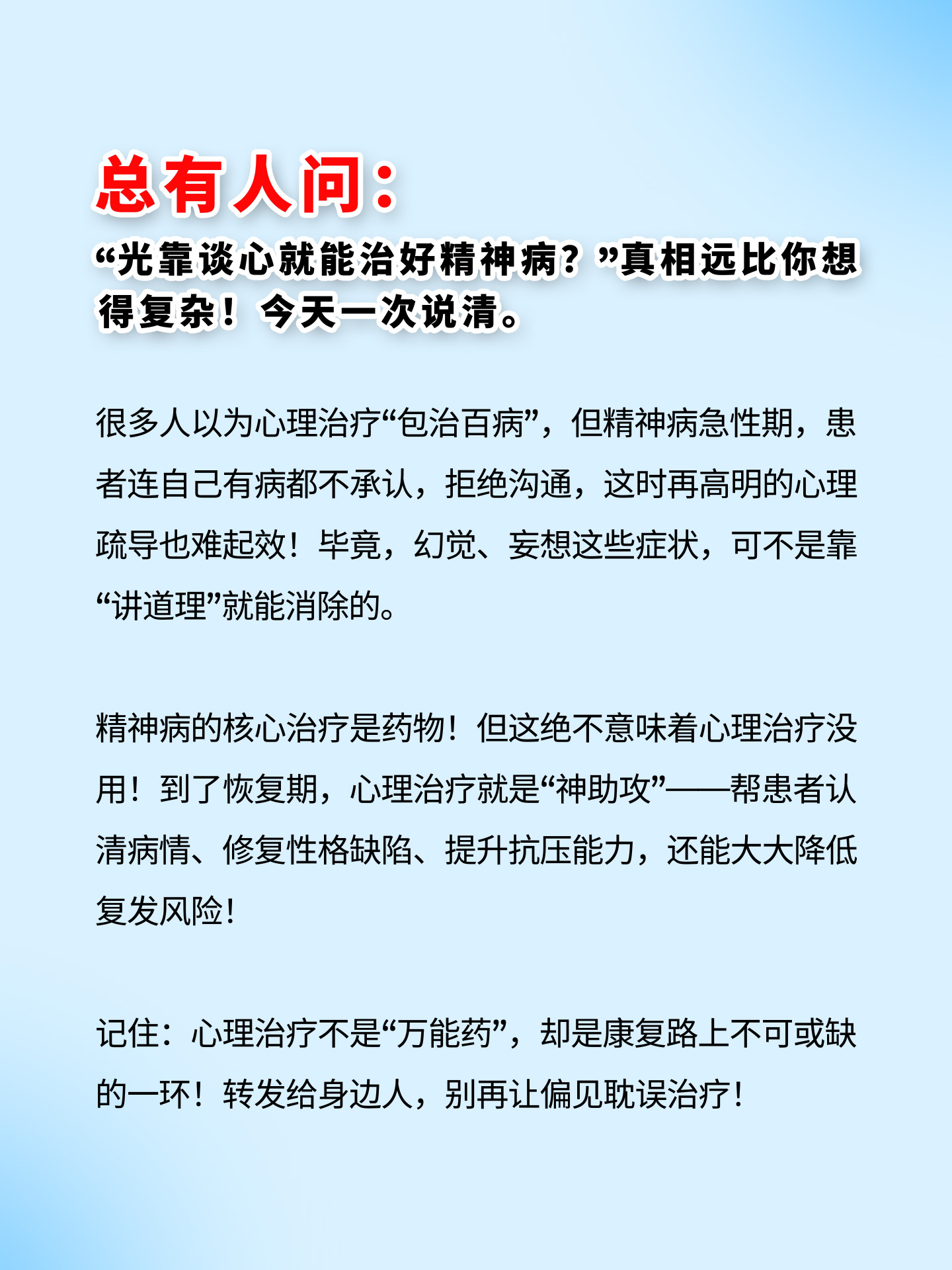 总有人问：

“光靠谈心就能治好精神病？”真相远比你想得复杂！今天一次说清。

很多人以为心理治疗“包治百病”，但精神病急性期，患者连自己有病都不承认，拒绝沟通，这时再高明的心理疏导也难起效！毕竟，幻觉、妄想这些症状，可不是靠“讲道理”就能消除的。

精神病的核心治疗是药物！但这绝不意味着心理治疗没用！到了恢复期，心理治疗就是“神助攻”——帮患者认清病情、修复性格缺陷、提升抗压能力，还能大大降低复发风险！

记住：心理治疗不是“万能药”，却是康复路上不可或缺的一环！转发给身边人，别再让偏见耽误治疗！